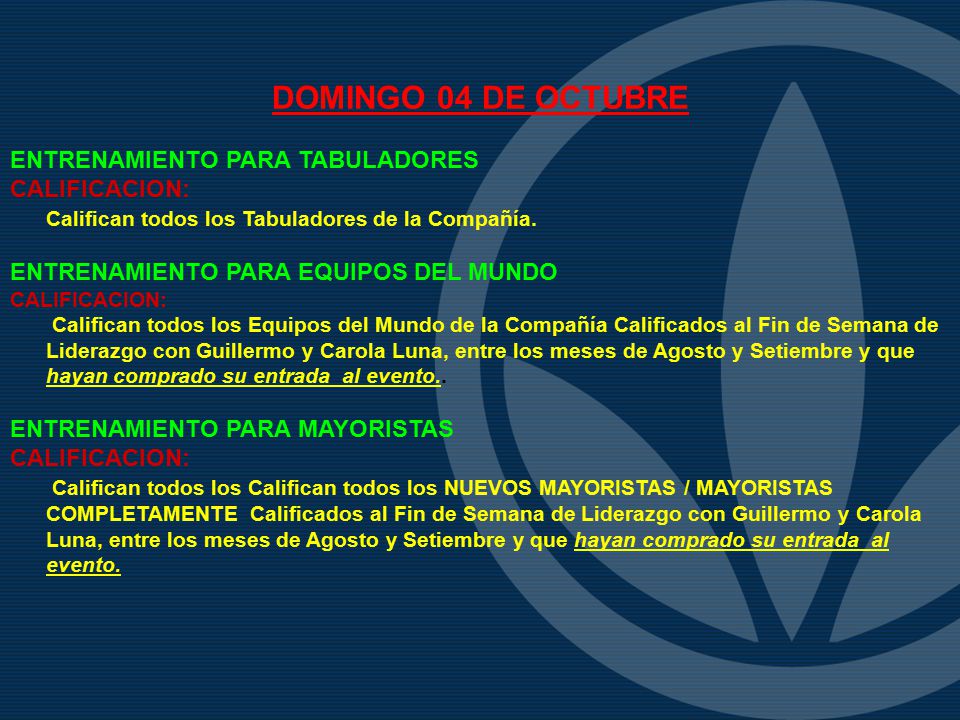 DOMINGO 04 DE OCTUBRE

ENTRENAMIENTO PARA TABULADORES
CALIFICACION:
Califican todos los Tabuladores de la Compañía.

ENTRENAMIENTO PARA EQUIPOS DEL MUNDO
CALIFICACION:
Califican todos los Equipos del Mundo de la Compañía Calificados al Fin de Semana de Liderazgo con Guillermo y Carola Luna, entre los meses de Agosto y Setiembre y que hayan comprado su entrada al evento..

ENTRENAMIENTO PARA MAYORISTAS
CALIFICACION:
Califican todos los Califican todos los NUEVOS MAYORISTAS / MAYORISTAS COMPLETAMENTE Calificados al Fin de Semana de Liderazgo con Guillermo y Carola Luna, entre los meses de Agosto y Setiembre y que hayan comprado su entrada al evento.